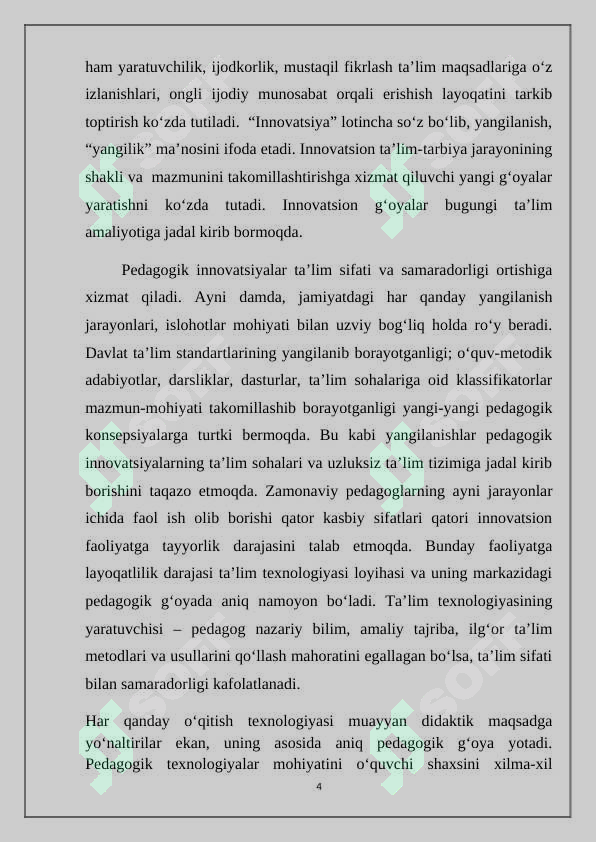 ham yaratuvchilik, ijodkorlik, mustaqil fikrlash ta’lim maqsadlariga o‘z izlanishlari, ongli ijodiy munosabat orqali erishish layoqatini tarkib toptirish ko‘zda tutiladi. “Innovatsiya” lotincha so‘z bo‘lib, yangilanish, “yangilik” ma’nosini ifoda etadi. Innovatsion ta’lim-tarbiya jarayonining shakli va mazmunini takomillashtirishga xizmat qiluvchi yangi g‘oyalar yaratishni ko‘zda tutadi. Innovatsion g‘oyalar bugungi ta’lim amaliyotiga jadal kirib bormoqda.

Pedagogik innovatsiyalar ta’lim sifati va samaradorligi ortishiga xizmat qiladi. Ayni damda, jamiyatdagi har qanday yangilanish jarayonlari, islohotlar mohiyati bilan uzviy bog‘liq holda ro‘y beradi. Davlat ta’lim standartlarining yangilanib borayotganligi; o‘quv-metodik adabiyotlar, darsliklar, dasturlar, ta’lim sohalariga oid klassifikatorlar mazmun-mohiyati takomillashib borayotganligi yangi-yangi pedagogik konsepsiyalarga turtki bermoqda. Bu kabi yangilanishlar pedagogik innovatsiyalarning ta’lim sohalari va uzluksiz ta’lim tizimiga jadal kirib borishini taqazo etmoqda. Zamonaviy pedagoglarning ayni jarayonlar ichida faol ish olib borishi qator kasbiy sifatlari qatori innovatsion faoliyatga tayyorlik darajasini talab etmoqda. Bunday faoliyatga layoqatlilik darajasi ta’lim texnologiyasi loyihasi va uning markazidagi pedagogik g‘oyada aniq namoyon bo‘ladi. Ta’lim texnologiyasining yaratuvchisi – pedagog nazariy bilim, amaliy tajriba, ilg‘or ta’lim metodlari va usullarini qo‘llash mahoratini egallagan bo‘lsa, ta’lim sifati bilan samaradorligi kafolatlanadi.

Har qanday o‘qitish texnologiyasi muayyan didaktik maqsadga yo‘naltirilar ekan, uning asosida aniq pedagogik g‘oya yotadi. Pedagogik texnologiyalar mohiyatini o‘quvchi shaxsini xilma-xil

4